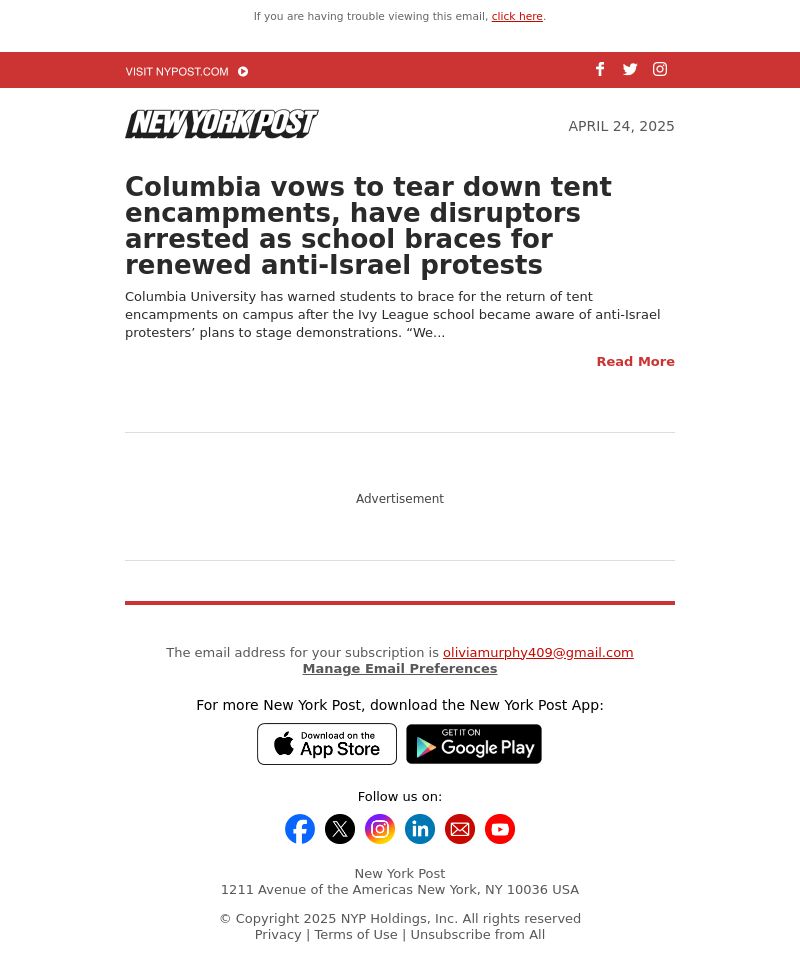 If you are having trouble viewing this email, click here.

VISIT NYPOST.COM

NEW YORK POST

APRIL 24, 2025

Columbia vows to tear down tent encampments, have disruptors arrested as school braces for renewed anti-Israel protests

Columbia University has warned students to brace for the return of tent encampments on campus after the Ivy League school became aware of anti-Israel protesters' plans to stage demonstrations. "We...

Read More

Advertisement

The email address for your subscription is oliviamurphy409@gmail.com
Manage Email Preferences

For more New York Post, download the New York Post App:

Download on the App Store

GET IT ON Google Play

Follow us on:

New York Post
1211 Avenue of the Americas New York, NY 10036 USA

© Copyright 2025 NYP Holdings, Inc. All rights reserved
Privacy | Terms of Use | Unsubscribe from All